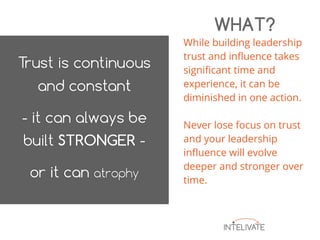 Trust is continuous and constant

- it can always be built STRONGER -

or it can atrophy

WHAT?

While building leadership trust and influence takes significant time and experience, it can be diminished in one action.

Never lose focus on trust and your leadership influence will evolve deeper and stronger over time.

INTELIVATE